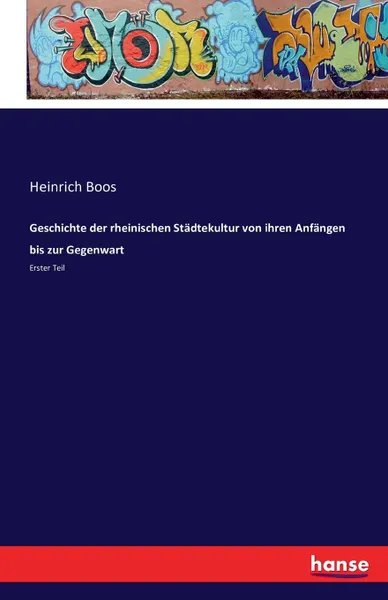 Heinrich Boos

Geschichte der rheinischen Städtekultur von ihren Anfängen bis zur Gegenwart

Erster Teil

hanse